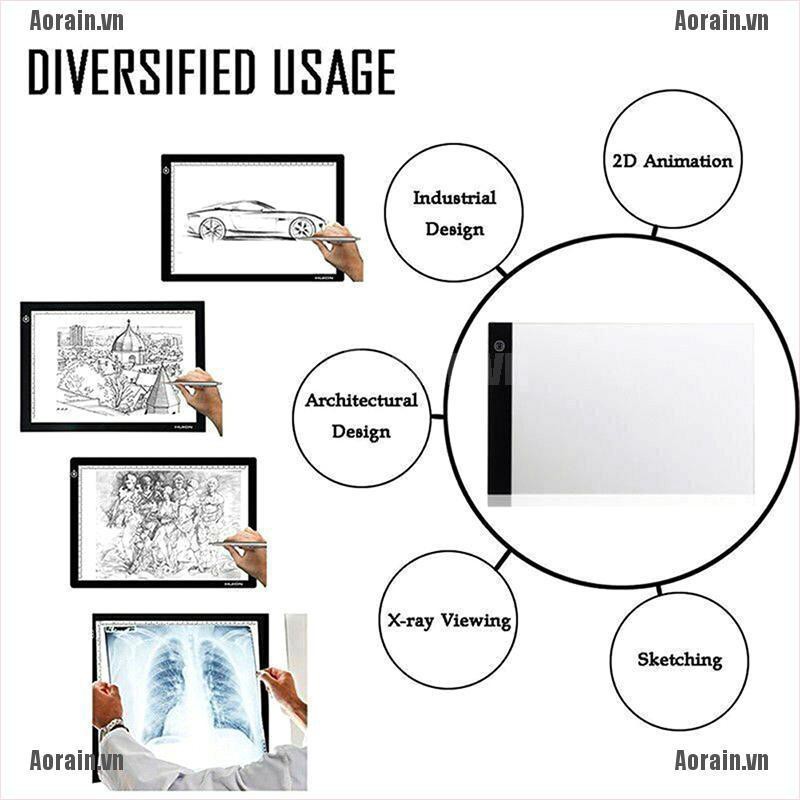 DIVERSIFIED USAGE

2D Animation

Industrial Design

Architectural Design

X-ray Viewing

Sketching

Aorain.vn